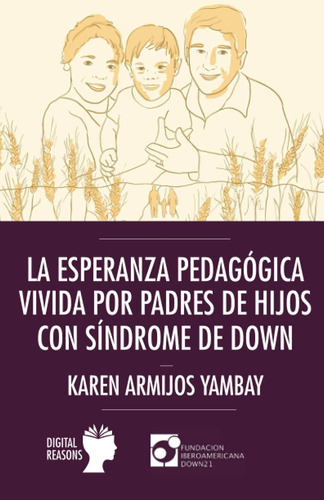 LA ESPERANZA PEDAGÓGICA VIVIDA POR PADRES DE HIJOS CON SÍNDROME DE DOWN

KAREN ARMIJOS YAMBAY

DIGITAL REASONS

FUNDACION IBEROAMERICANA DOWN21